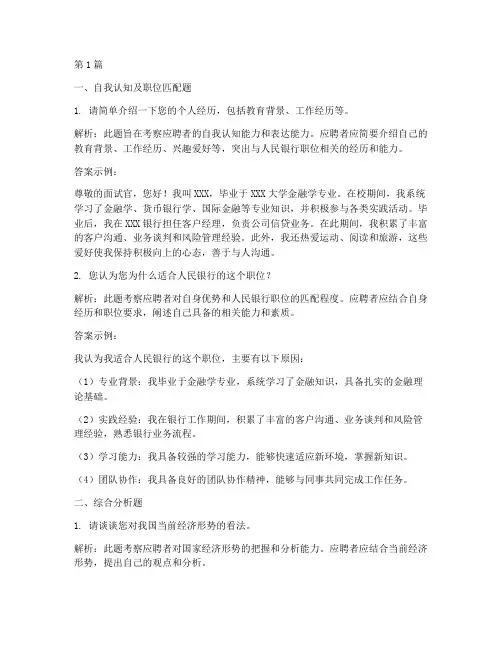 第1篇

一、自我认知及职位匹配题

1. 请简单介绍一下您的个人经历，包括教育背景、工作经历等。

解析：此题旨在考察应聘者的自我认知能力和表达能力。应聘者应简要介绍自己的教育背景、工作经历、兴趣爱好等，突出与人民银行职位相关的经历和能力。

答案示例：

尊敬的面试官，您好！我叫XXX，毕业于XXX大学金融学专业。在校期间，我系统学习了金融学、货币银行学、国际金融等专业知识，并积极参与各类实践活动。毕业后，我在XXX银行担任客户经理，负责公司信贷业务。在此期间，我积累了丰富的客户沟通、业务谈判和风险管理经验。此外，我还热爱运动、阅读和旅游，这些爱好使我保持积极向上的心态，善于与人沟通。

2. 您认为您为什么适合人民银行的这个职位？

解析：此题考察应聘者对自身优势和人民银行职位的匹配程度。应聘者应结合自身经历和职位要求，阐述自己具备的相关能力和素质。

答案示例：

我认为我适合人民银行的这个职位，主要有以下原因：

（1）专业背景：我毕业于金融学专业，系统学习了金融知识，具备扎实的金融理论基础。

（2）实践经验：我在银行工作期间，积累了丰富的客户沟通、业务谈判和风险管理经验，熟悉银行业务流程。

（3）学习能力：我具备较强的学习能力，能够快速适应新环境，掌握新知识。

（4）团队协作：我具备良好的团队协作精神，能够与同事共同完成工作任务。

二、综合分析题

1. 请谈谈您对我国当前经济形势的看法。

解析：此题考察应聘者对国家经济形势的把握和分析能力。应聘者应结合当前经济形势，提出自己的观点和分析。